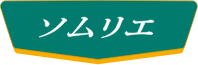 ソムリエ